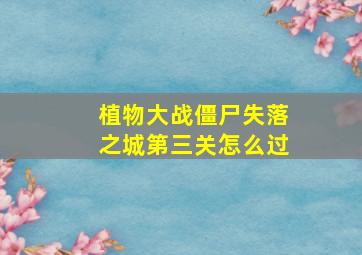 植物大战僵尸失落之城第三关怎么过